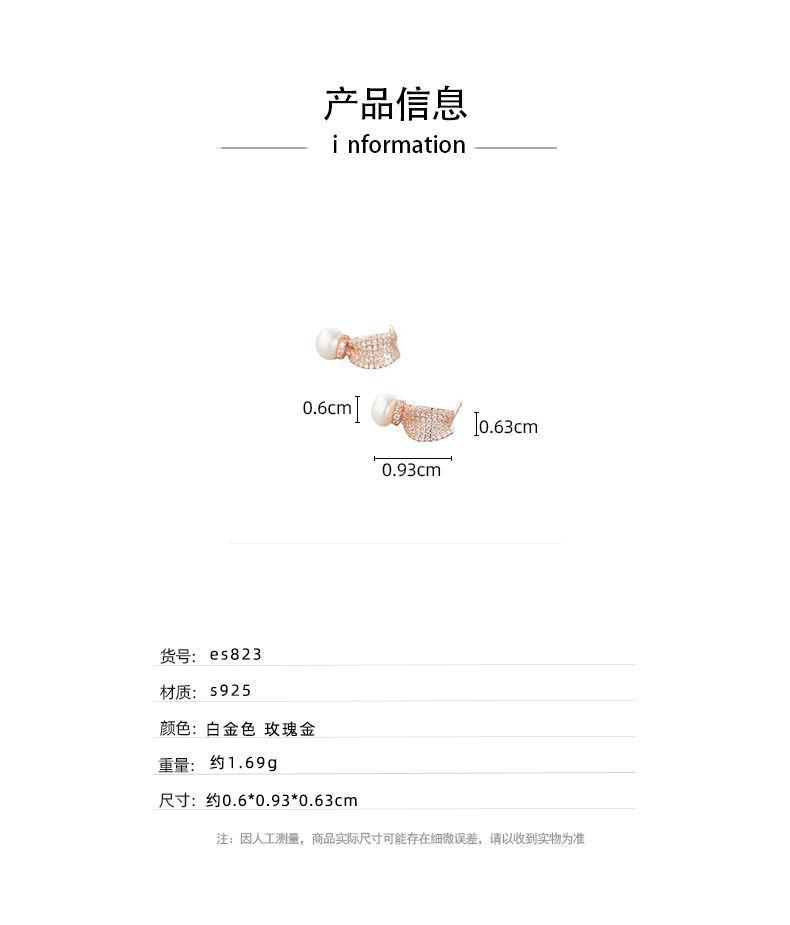 产品信息

i nformation

0.6cm

0.63cm

0.93cm

货号: es823

材质: s925

颜色: 白金色 玫瑰金

重量: 约1.69g

尺寸: 约0.6*0.93*0.63cm

注：因人工测量，商品实际尺寸可能存在细微误差，请以收到实物为准